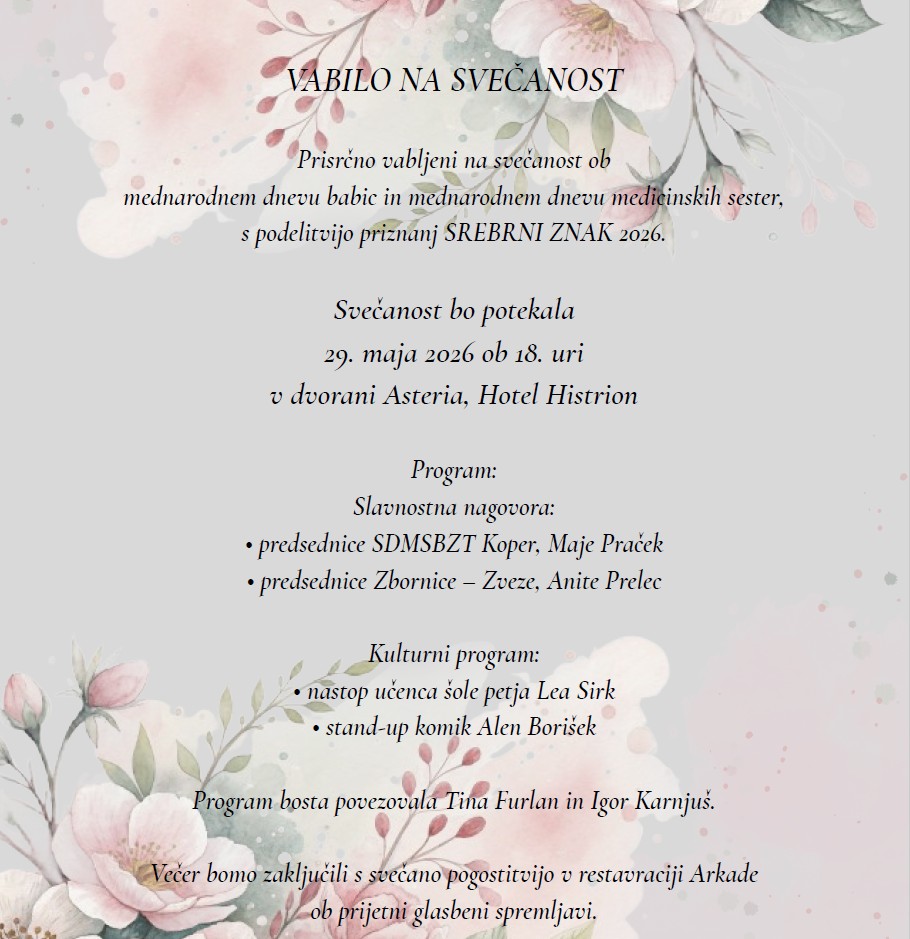 VABILO NA SVEČANOST

Prisrčno vabljeni na svečanost ob mednarodnem dnevu babic in mednarodnem dnevu medicinskih sester, s podelitvijo priznanj SREBRNI ZNAK 2026.

Svečanost bo potekala
29. maja 2026 ob 18. uri
v dvorani Asteria, Hotel Histrion

Program:
Slavnostna nagovora:
• predsednice SDMSBZT Koper, Maje Praček
• predsednice Zbornice – Zveze, Anite Prelec

Kulturni program:
• nastop učenca šole petja Lea Sirk
• stand-up komik Alen Borišek

Program bosta povezovala Tina Furlan in Igor Karnjuš.

Večer bomo zaključili s svečano pogostitvijo v restavraciji Arkade ob prijetni glasbeni spremljavi.